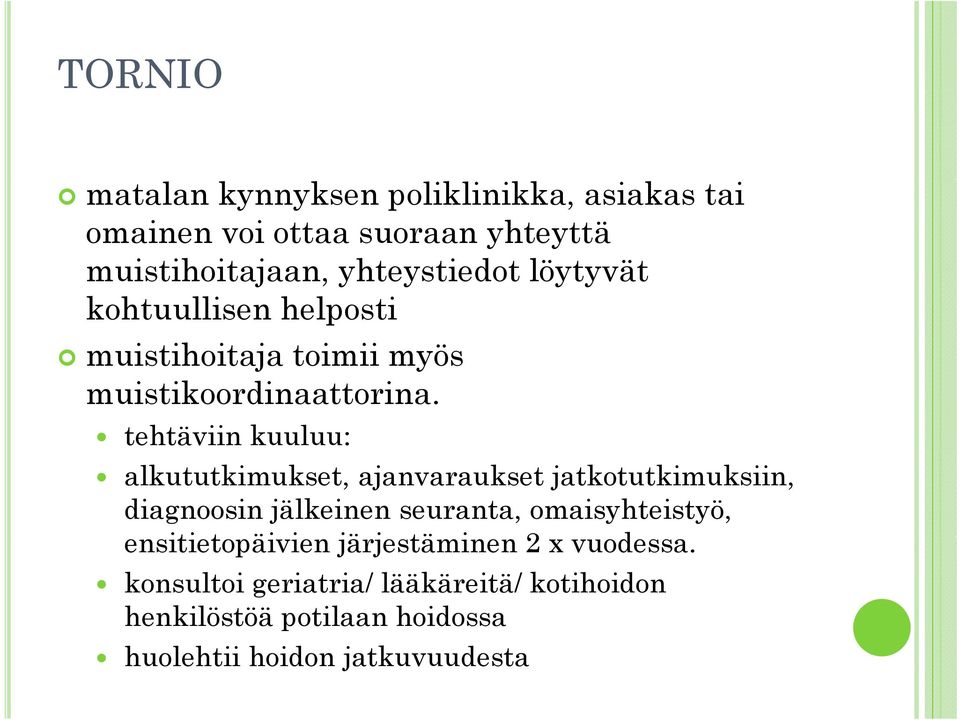 TORNIO

matalan kynnyksen poliklinikka, asiakas tai omainen voi ottaa suoraan yhteyttä muistihoitajaan, yhteystiedot löytyvät kohtuullisen helposti

muistihoitaja toimii myös muistikoordinaattorina.

tehtäviin kuuluu:

alkututkimukset, ajanvaraukset jatkotutkimuksiin, diagnoosin jälkeinen seuranta, omaisyhteistyö, ensitietopäivien järjestäminen 2 x vuodessa.

konsultoi geriatria/ lääkäreitä/ kotihoidon henkilöstöä potilaan hoidossa

huolehtii hoidon jatkuvuudesta